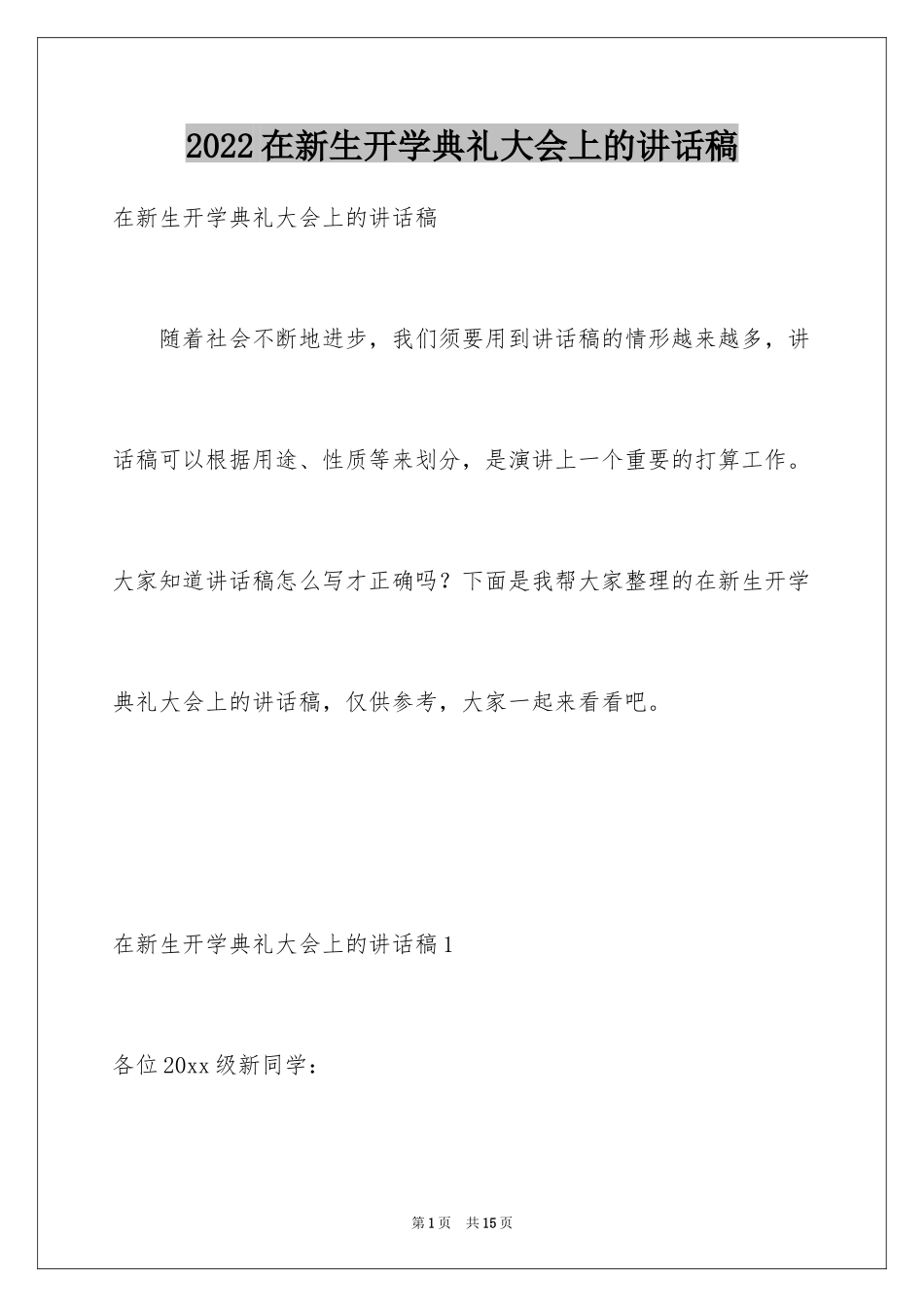 2022在新生开学典礼大会上的讲话稿

在新生开学典礼大会上的讲话稿

随着社会不断地进步，我们须要用到讲话稿的情形越来越多，讲话稿可以根据用途、性质等来划分，是演讲上一个重要的打算工作。大家知道讲话稿怎么写才正确吗？下面是我帮大家整理的在新生开学典礼大会上的讲话稿，仅供参考，大家一起来看看吧。

在新生开学典礼大会上的讲话稿1

各位20xx级新同学：

第1页 共15页